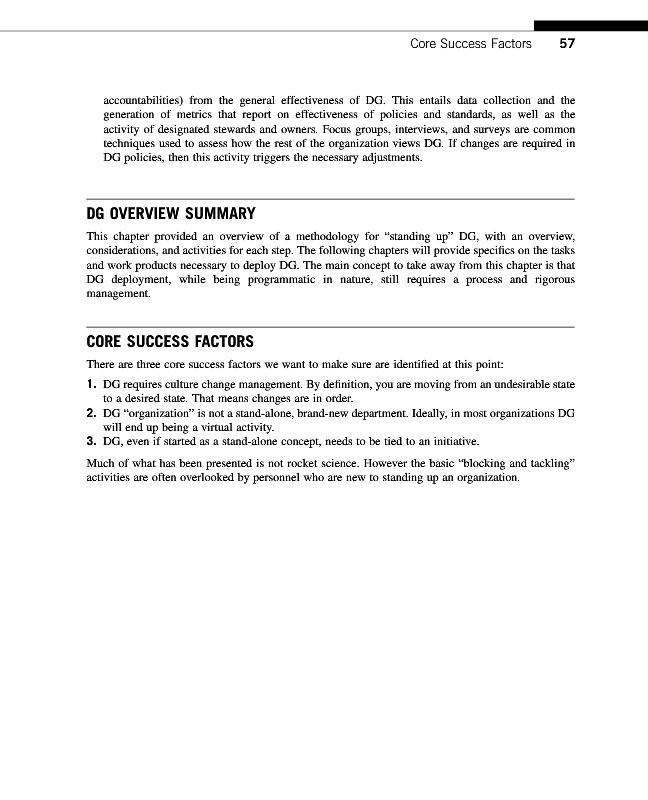 Core Success Factors 57

accountabilities) from the general effectiveness of DG. This entails data collection and the generation of metrics that report on effectiveness of policies and standards, as well as the activity of designated stewards and owners. Focus groups, interviews, and surveys are common techniques used to assess how the rest of the organization views DG. If changes are required in DG policies, then this activity triggers the necessary adjustments.

DG OVERVIEW SUMMARY

This chapter provided an overview of a methodology for "standing up" DG, with an overview, considerations, and activities for each step. The following chapters will provide specifics on the tasks and work products necessary to deploy DG. The main concept to take away from this chapter is that DG deployment, while being programmatic in nature, still requires a process and rigorous management.

CORE SUCCESS FACTORS

There are three core success factors we want to make sure are identified at this point:

1. DG requires culture change management. By definition, you are moving from an undesirable state to a desired state. That means changes are in order.
2. DG "organization" is not a stand-alone, brand-new department. Ideally, in most organizations DG will end up being a virtual activity.
3. DG, even if started as a stand-alone concept, needs to be tied to an initiative.

Much of what has been presented is not rocket science. However the basic "blocking and tackling" activities are often overlooked by personnel who are new to standing up an organization.